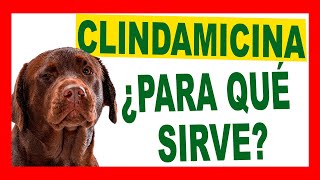 CLINDAMICINA

¿PARA QUÉ SIRVE?